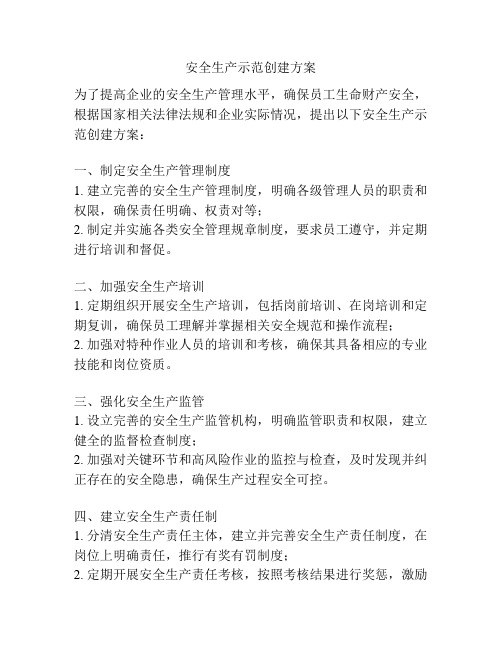 安全生产示范创建方案

为了提高企业的安全生产管理水平，确保员工生命财产安全，根据国家相关法律法规和企业实际情况，提出以下安全生产示范创建方案：

一、制定安全生产管理制度
1. 建立完善的安全生产管理制度，明确各级管理人员的职责和权限，确保责任明确、权责对等；
2. 制定并实施各类安全管理规章制度，要求员工遵守，并定期进行培训和督促。

二、加强安全生产培训
1. 定期组织开展安全生产培训，包括岗前培训、在岗培训和定期复训，确保员工理解并掌握相关安全规范和操作流程；
2. 加强对特种作业人员的培训和考核，确保其具备相应的专业技能和岗位资质。

三、强化安全生产监管
1. 设立完善的安全生产监管机构，明确监管职责和权限，建立健全的监督检查制度；
2. 加强对关键环节和高风险作业的监控与检查，及时发现并纠正存在的安全隐患，确保生产过程安全可控。

四、建立安全生产责任制
1. 分清安全生产责任主体，建立并完善安全生产责任制度，在岗位上明确责任，推行有奖有罚制度；
2. 定期开展安全生产责任考核，按照考核结果进行奖惩，激励